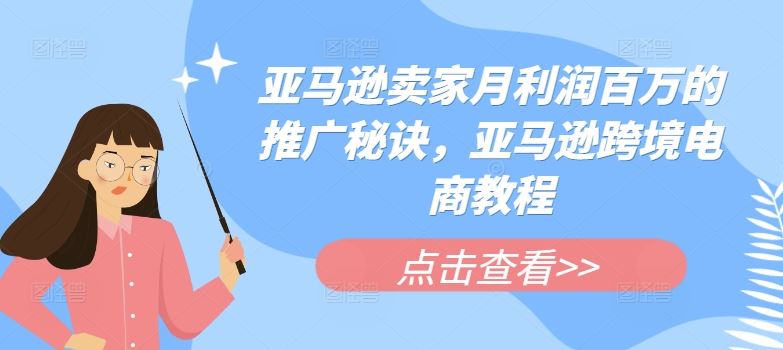 亚马逊卖家月利润百万的推广秘诀，亚马逊跨境电商教程

点击查看>>